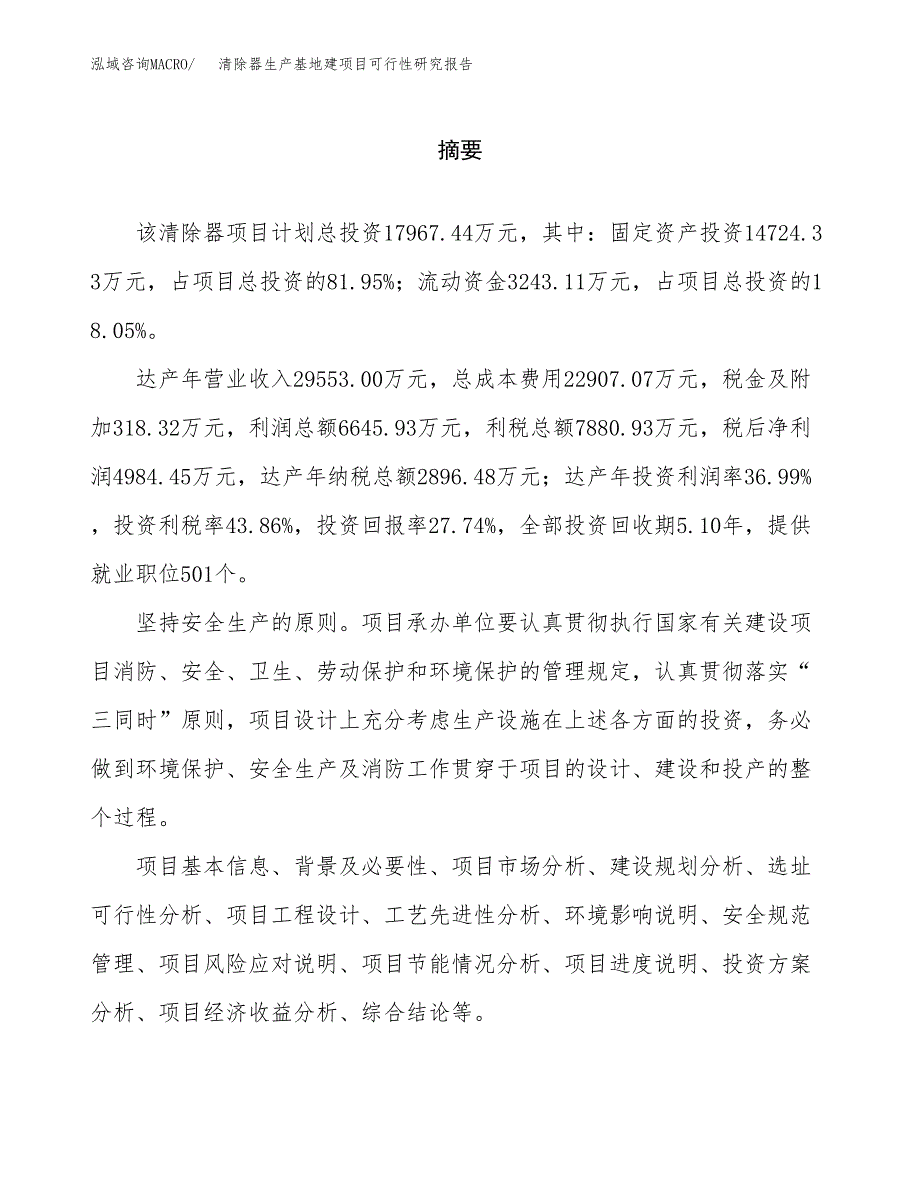 泓域咨询MACRO/　清除器生产基地建项目可行性研究报告

摘要

该清除器项目计划总投资17967.44万元，其中：固定资产投资14724.33万元，占项目总投资的81.95%；流动资金3243.11万元，占项目总投资的18.05%。

达产年营业收入29553.00万元，总成本费用22907.07万元，税金及附加318.32万元，利润总额6645.93万元，利税总额7880.93万元，税后净利润4984.45万元，达产年纳税总额2896.48万元；达产年投资利润率36.99%，投资利税率43.86%，投资回报率27.74%，全部投资回收期5.10年，提供就业职位501个。

坚持安全生产的原则。项目承办单位要认真贯彻执行国家有关建设项目消防、安全、卫生、劳动保护和环境保护的管理规定，认真贯彻落实“三同时”原则，项目设计上充分考虑生产设施在上述各方面的投资，务必做到环境保护、安全生产及消防工作贯穿于项目的设计、建设和投产的整个过程。

项目基本信息、背景及必要性、项目市场分析、建设规划分析、选址可行性分析、项目工程设计、工艺先进性分析、环境影响说明、安全规范管理、项目风险应对说明、项目节能情况分析、项目进度说明、投资方案分析、项目经济收益分析、综合结论等。